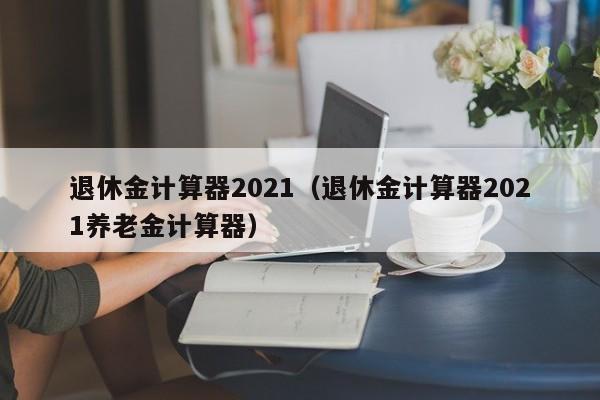 退休金计算器2021（退休金计算器2021养老金计算器）